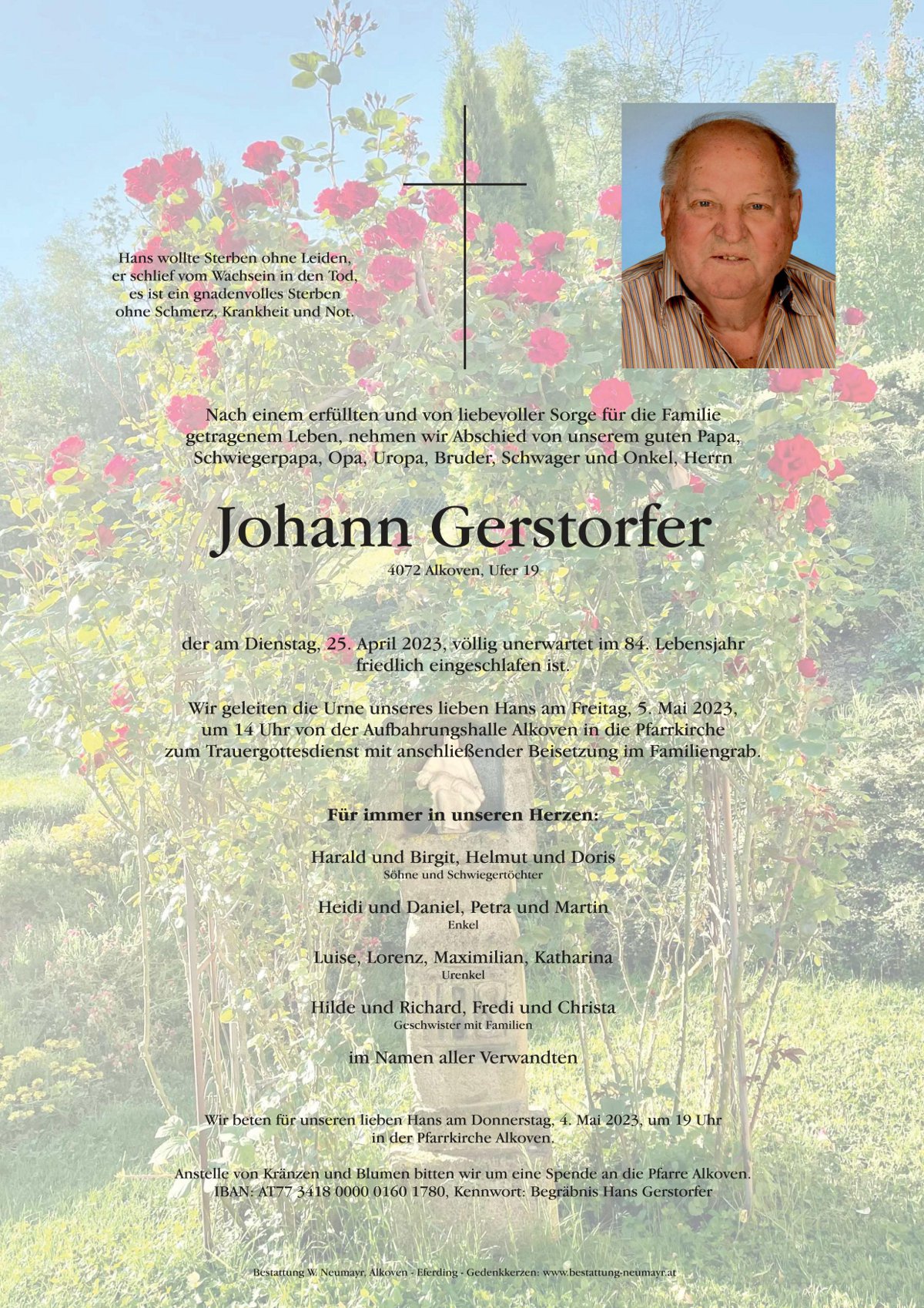 Hans wollte Sterben ohne Leiden,
er schlief vom Wachsein in den Tod,
es ist ein gnadenvolles Sterben
ohne Schmerz, Krankheit und Not.

Nach einem erfüllten und von liebevoller Sorge für die Familie getragenem Leben, nehmen wir Abschied von unserem guten Papa, Schwiegerpapa, Opa, Uropa, Bruder, Schwager und Onkel, Herrn

Johann Gerstorfer
4072 Alkoven, Ufer 19

der am Dienstag, 25. April 2023, völlig unerwartet im 84. Lebensjahr friedlich eingeschlafen ist.

Wir geleiten die Urne unseres lieben Hans am Freitag, 5. Mai 2023, um 14 Uhr von der Aufbahrungshalle Alkoven in die Pfarrkirche zum Trauergottesdienst mit anschließender Beisetzung im Familiengrab.

Für immer in unseren Herzen:

Harald und Birgit, Helmut und Doris
Söhne und Schwiegertöchter

Heidi und Daniel, Petra und Martin
Enkel

Luise, Lorenz, Maximilian, Katharina
Urenkel

Hilde und Richard, Fredi und Christa
Geschwister mit Familien

im Namen aller Verwandten

Wir beten für unseren lieben Hans am Donnerstag, 4. Mai 2023, um 19 Uhr in der Pfarrkirche Alkoven.

Anstelle von Kränzen und Blumen bitten wir um eine Spende an die Pfarre Alkoven.
IBAN: AT77 3418 0000 0160 1780, Kennwort: Begräbnis Hans Gerstorfer

Bestattung W. Neumayr, Alkoven - Eferding - Gedenkkerzen: www.bestattung-neumayr.at